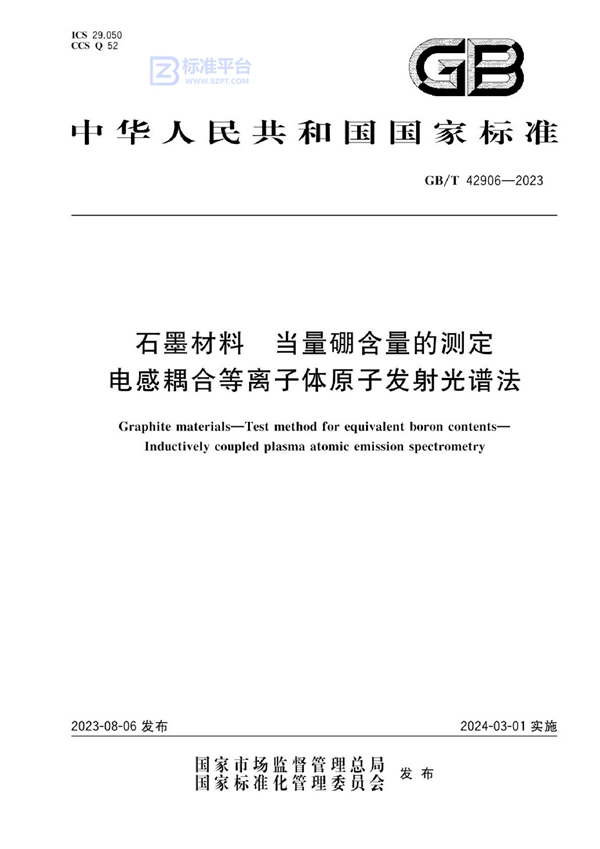 ICS 29.050
CCS Q 52

标准平台
WWW.BZPT.COM

GB

中华人民共和国国家标准

GB/T 42906—2023

石墨材料　当量硼含量的测定
电感耦合等离子体原子发射光谱法

Graphite materials—Test method for equivalent boron contents—Inductively coupled plasma atomic emission spectrometry

2023-08-06 发布

2024-03-01 实施

国家市场监督管理总局
国家标准化管理委员会　发布